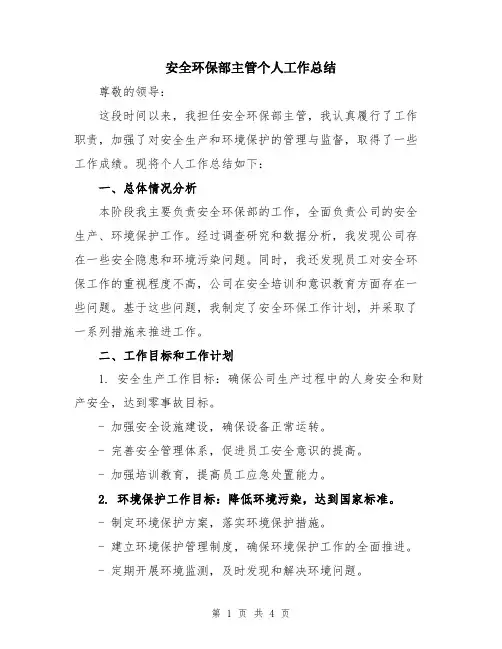 安全环保部主管个人工作总结

尊敬的领导：

这段时间以来，我担任安全环保部主管，我认真履行了工作职责，加强了对安全生产和环境保护的管理与监督，取得了一些工作成绩。现将个人工作总结如下：

一、总体情况分析

本阶段我主要负责安全环保部的工作，全面负责公司的安全生产、环境保护工作。经过调查研究和数据分析，我发现公司存在一些安全隐患和环境污染问题。同时，我还发现员工对安全环保工作的重视程度不高，公司在安全培训和意识教育方面存在一些问题。基于这些问题，我制定了安全环保工作计划，并采取了一系列措施来推进工作。

二、工作目标和工作计划

1. 安全生产工作目标：确保公司生产过程中的人身安全和财产安全，达到零事故目标。

- 加强安全设施建设，确保设备正常运转。

- 完善安全管理体系，促进员工安全意识的提高。

- 加强培训教育，提高员工应急处置能力。

2. 环境保护工作目标：降低环境污染，达到国家标准。

- 制定环境保护方案，落实环境保护措施。

- 建立环境保护管理制度，确保环境保护工作的全面推进。

- 定期开展环境监测，及时发现和解决环境问题。

第 1 页 共 4 页